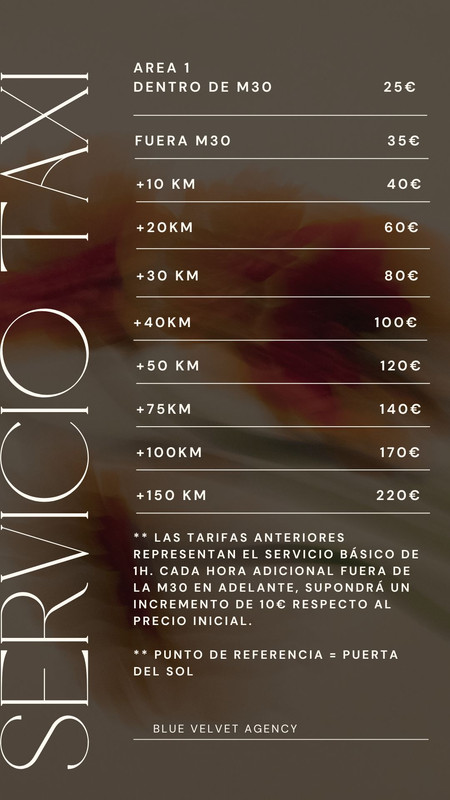 SERVICIO TAXI

AREA 1
DENTRO DE M30 25€

FUERA M30 35€

+10 KM 40€

+20KM 60€

+30 KM 80€

+40KM 100€

+50 KM 120€

+75KM 140€

+100KM 170€

+150 KM 220€

** LAS TARIFAS ANTERIORES REPRESENTAN EL SERVICIO BÁSICO DE 1H. CADA HORA ADICIONAL FUERA DE LA M30 EN ADELANTE, SUPONDRÁ UN INCREMENTO DE 10€ RESPECTO AL PRECIO INICIAL.

** PUNTO DE REFERENCIA = PUERTA DEL SOL

BLUE VELVET AGENCY